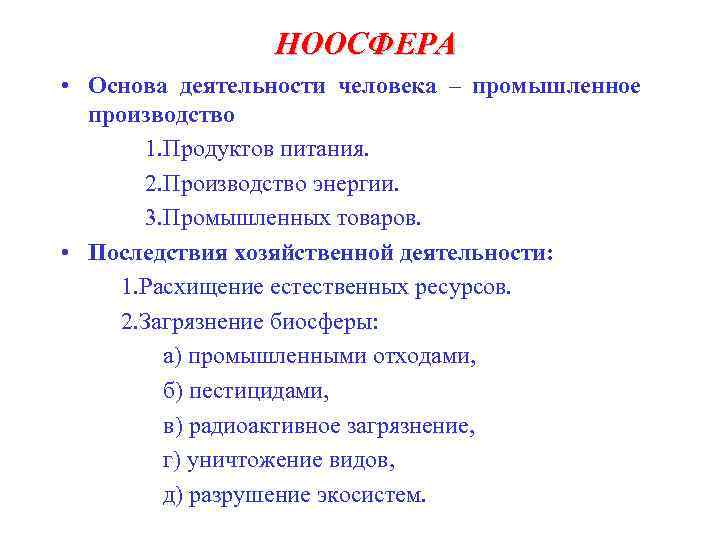 НООСФЕРА

• Основа деятельности человека – промышленное производство

1.Продуктов питания.

2.Производство энергии.

3.Промышленных товаров.

• Последствия хозяйственной деятельности:

1.Расхищение естественных ресурсов.

2.Загрязнение биосферы:

а) промышленными отходами,

б) пестицидами,

в) радиоактивное загрязнение,

г) уничтожение видов,

д) разрушение экосистем.